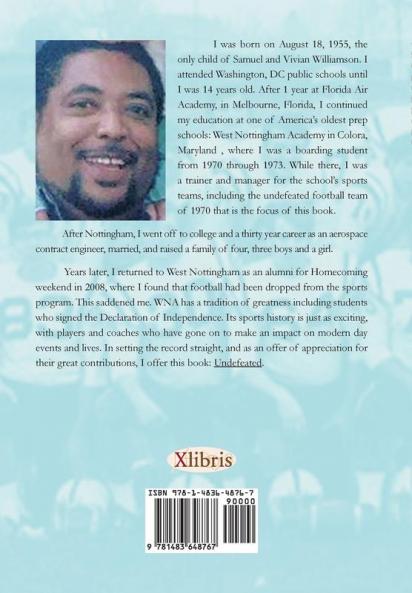 I was born on August 18, 1955, the only child of Samuel and Vivian Williamson. I attended Washington, DC public schools until I was 14 years old. After 1 year at Florida Air Academy, in Melbourne, Florida, I continued my education at one of America's oldest prep schools: West Nottingham Academy in Colora, Maryland , where I was a boarding student from 1970 through 1973. While there, I was a trainer and manager for the school's sports teams, including the undefeated football team of 1970 that is the focus of this book.

After Nottingham, I went off to college and a thirty year career as an aerospace contract engineer, married, and raised a family of four, three boys and a girl.

Years later, I returned to West Nottingham as an alumni for Homecoming weekend in 2008, where I found that football had been dropped from the sports program. This saddened me. WNA has a tradition of greatness including students who signed the Declaration of Independence. Its sports history is just as exciting, with players and coaches who have gone on to make an impact on modern day events and lives. In setting the record straight, and as an offer of appreciation for their great contributions, I offer this book: Undefeated.

Xlibris

ISBN 978-1-4836-4876-7

90000

9 781483 648767